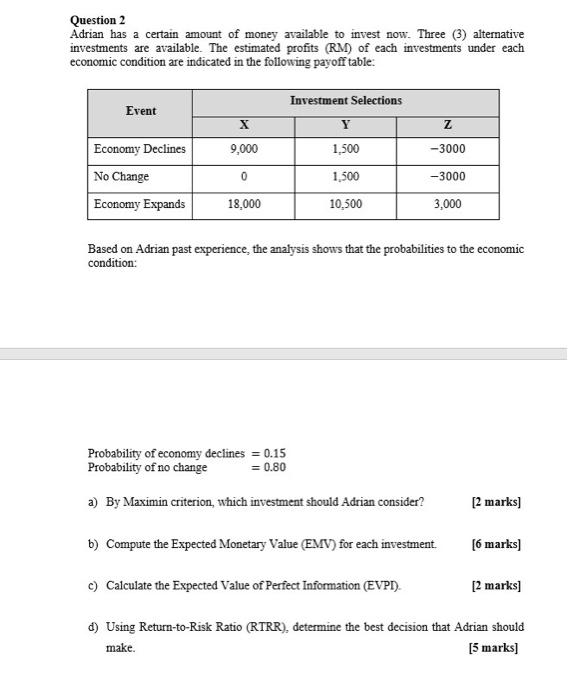 Question 2
Adrian has a certain amount of money available to invest now. Three (3) alternative investments are available. The estimated profits (RM) of each investments under each economic condition are indicated in the following payoff table:

| Event | Investment Selections | | |
|---|---|---|---|
| | X | Y | Z |
| Economy Declines | 9,000 | 1,500 | −3000 |
| No Change | 0 | 1,500 | −3000 |
| Economy Expands | 18,000 | 10,500 | 3,000 |

Based on Adrian past experience, the analysis shows that the probabilities to the economic condition:

Probability of economy declines $= 0.15$
Probability of no change $= 0.80$

a) By Maximin criterion, which investment should Adrian consider? [2 marks]

b) Compute the Expected Monetary Value (EMV) for each investment. [6 marks]

c) Calculate the Expected Value of Perfect Information (EVPI). [2 marks]

d) Using Return-to-Risk Ratio (RTRR), determine the best decision that Adrian should make. [5 marks]